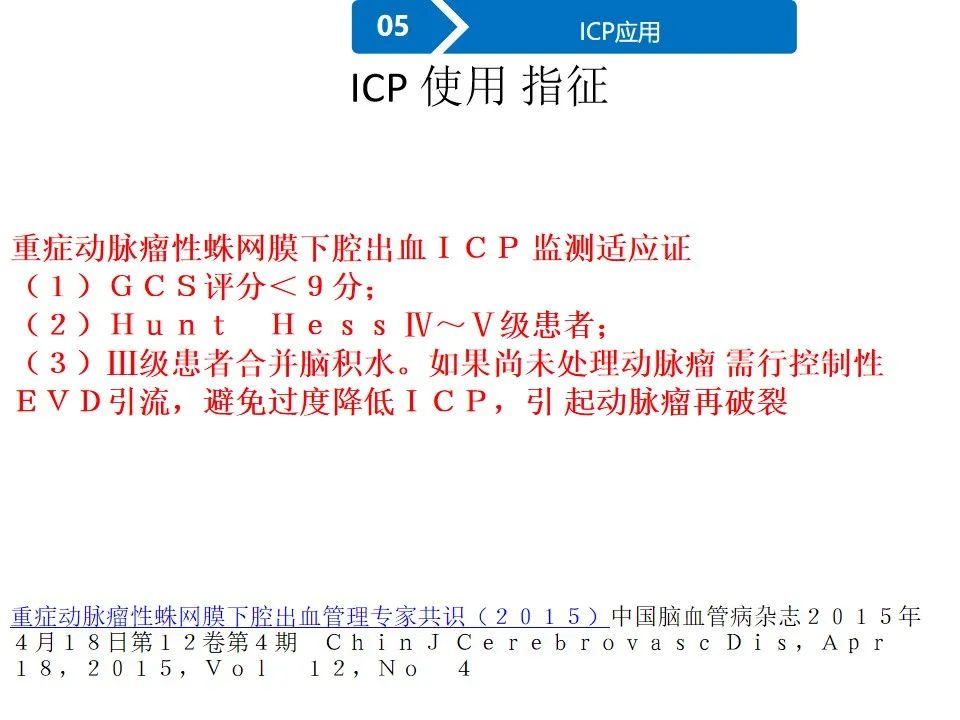 05

ICP应用

ICP 使用 指征

重症动脉瘤性蛛网膜下腔出血ＩＣＰ 监测适应证
（１）ＧＣＳ评分＜９分；
（２）Ｈｕｎｔ　Ｈｅｓｓ Ⅳ～Ⅴ级患者；
（３）Ⅲ级患者合并脑积水。如果尚未处理动脉瘤 需行控制性ＥＶＤ引流，避免过度降低ＩＣＰ，引 起动脉瘤再破裂

重症动脉瘤性蛛网膜下腔出血管理专家共识（２０１５）中国脑血管病杂志２０１５年４月１８日第１２卷第４期　ＣｈｉｎＪＣｅｒｅｂｒｏｖａｓｃＤｉｓ，Ａｐｒ１８，２０１５，Ｖｏｌ　１２，Ｎｏ　４